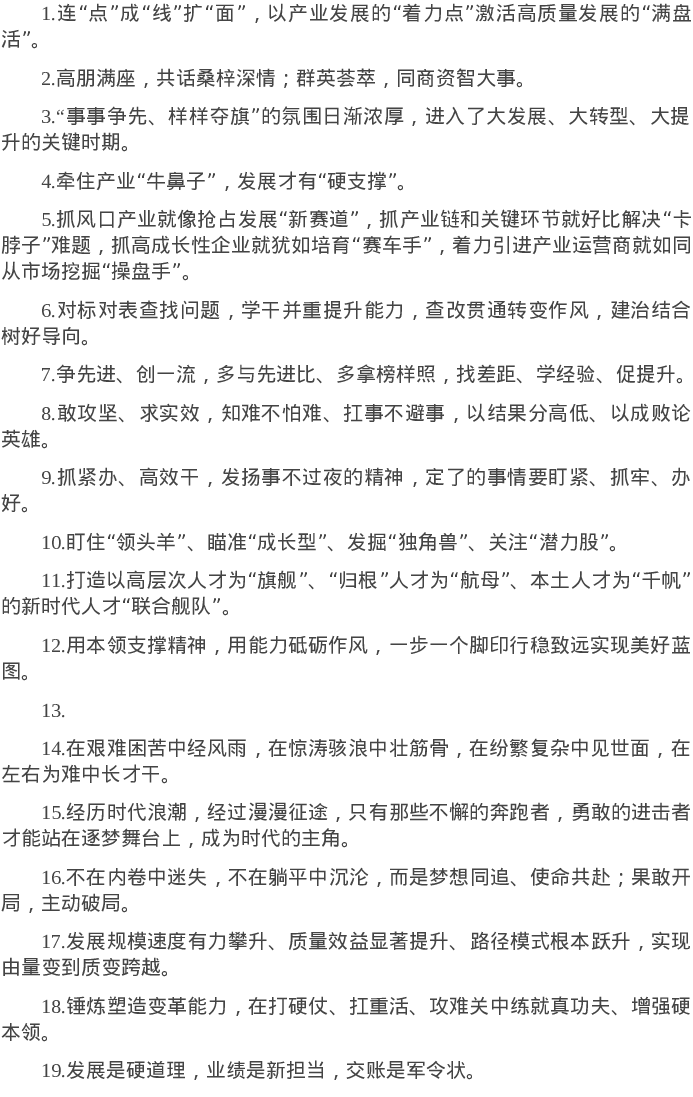 1.连“点”成“线”扩“面”，以产业发展的“着力点”激活高质量发展的“满盘活”。

2.高朋满座，共话桑梓深情；群英荟萃，同商资智大事。

3.“事事争先、样样夺旗”的氛围日渐浓厚，进入了大发展、大转型、大提升的关键时期。

4.牵住产业“牛鼻子”，发展才有“硬支撑”。

5.抓风口产业就像抢占发展“新赛道”，抓产业链和关键环节就好比解决“卡脖子”难题，抓高成长性企业就犹如培育“赛车手”，着力引进产业运营商就如同从市场挖掘“操盘手”。

6.对标对表查找问题，学干并重提升能力，查改贯通转变作风，建治结合树好导向。

7.争先进、创一流，多与先进比、多拿榜样照，找差距、学经验、促提升。

8.敢攻坚、求实效，知难不怕难、扛事不避事，以结果分高低、以成败论英雄。

9.抓紧办、高效干，发扬事不过夜的精神，定了的事情要盯紧、抓牢、办好。

10.盯住“领头羊”、瞄准“成长型”、发掘“独角兽”、关注“潜力股”。

11.打造以高层次人才为“旗舰”、“归根”人才为“航母”、本土人才为“千帆”的新时代人才“联合舰队”。

12.用本领支撑精神，用能力砥砺作风，一步一个脚印行稳致远实现美好蓝图。

13.

14.在艰难困苦中经风雨，在惊涛骇浪中壮筋骨，在纷繁复杂中见世面，在左右为难中长才干。

15.经历时代浪潮，经过漫漫征途，只有那些不懈的奔跑者，勇敢的进击者才能站在逐梦舞台上，成为时代的主角。

16.不在内卷中迷失，不在躺平中沉沦，而是梦想同追、使命共赴；果敢开局，主动破局。

17.发展规模速度有力攀升、质量效益显著提升、路径模式根本跃升，实现由量变到质变跨越。

18.锤炼塑造变革能力，在打硬仗、扛重活、攻难关中练就真功夫、增强硬本领。

19.发展是硬道理，业绩是新担当，交账是军令状。